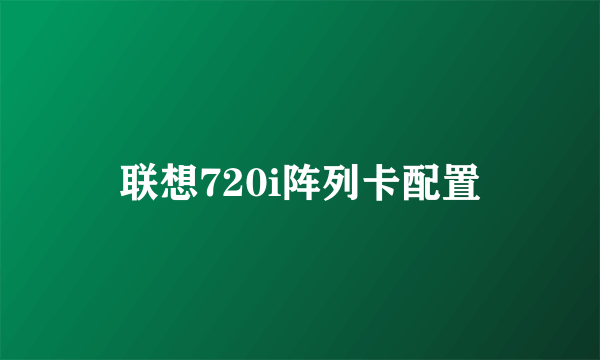 联想720i阵列卡配置